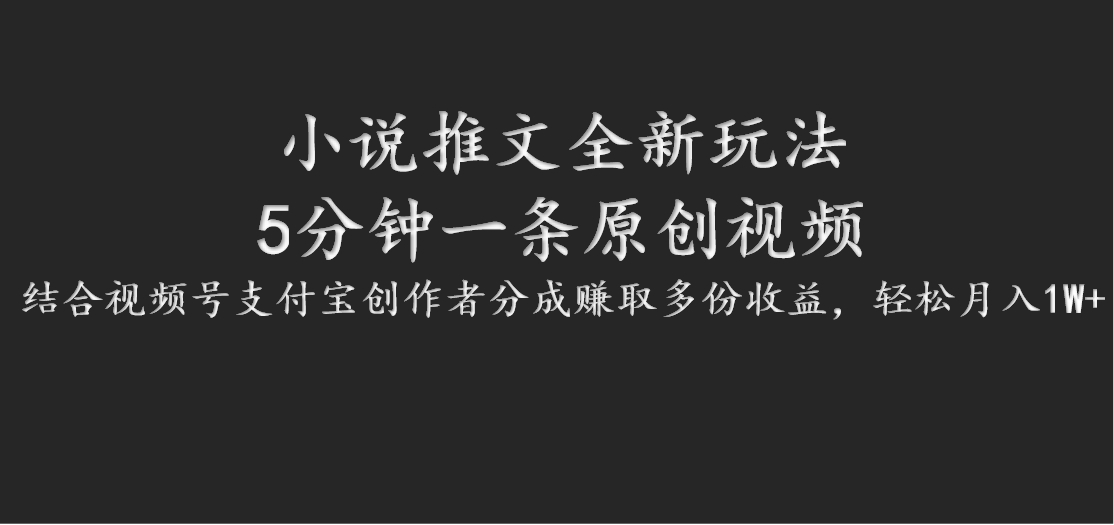 小说推文全新玩法
5分钟一条原创视频
结合视频号支付宝创作者分成赚取多份收益，轻松月入1W+